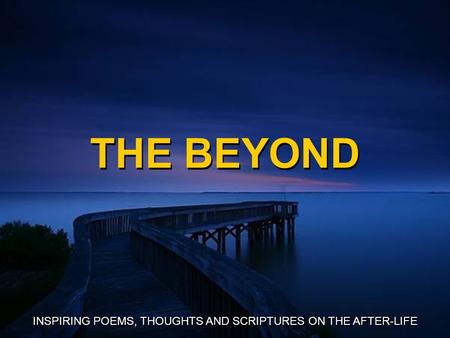 THE BEYOND

INSPIRING POEMS, THOUGHTS AND SCRIPTURES ON THE AFTER-LIFE